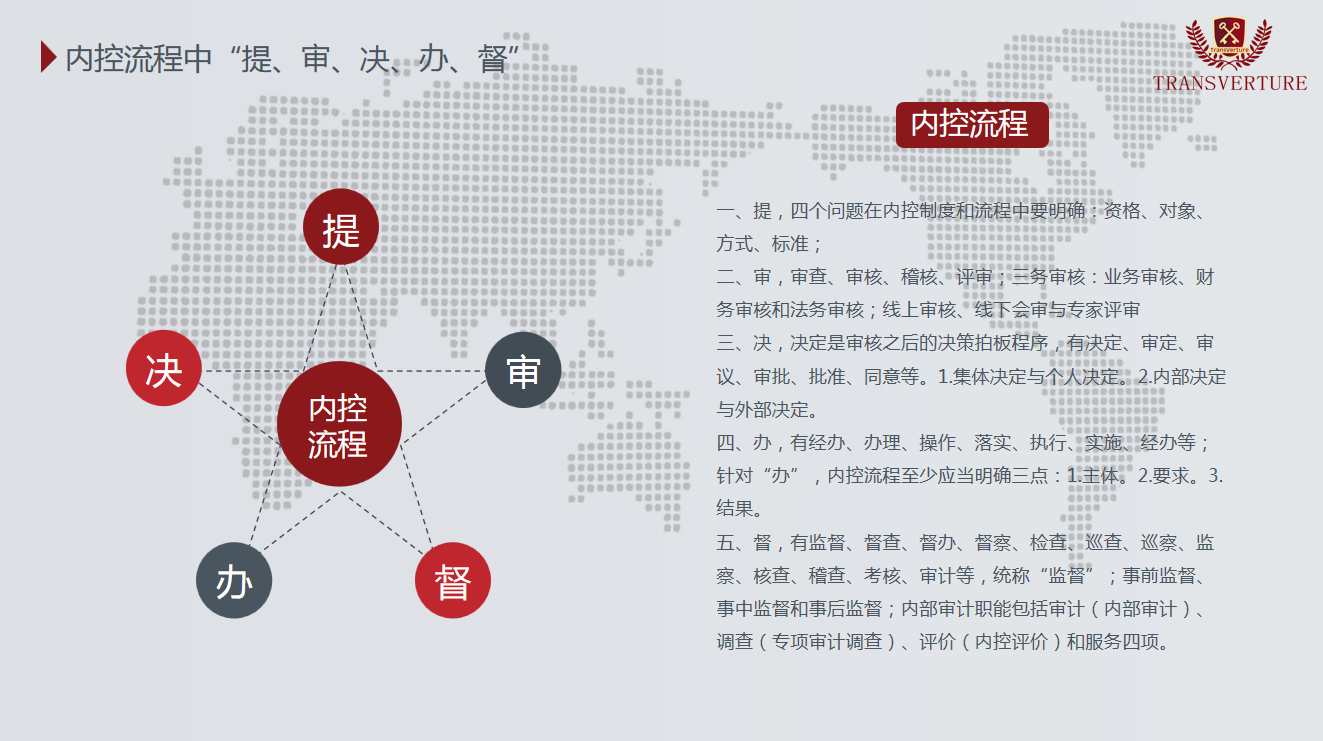 内控流程中“提、审、决、办、督”

TRANSVERTURE

提

决

审

内控流程

办

督

内控流程

一、提，四个问题在内控制度和流程中要明确：资格、对象、方式、标准；

二、审，审查、审核、稽核、评审；三务审核：业务审核、财务审核和法务审核；线上审核、线下会审与专家评审

三、决，决定是审核之后的决策拍板程序，有决定、审定、审议、审批、批准、同意等。1.集体决定与个人决定。2.内部决定与外部决定。

四、办，有经办、办理、操作、落实、执行、实施、经办等；针对“办”，内控流程至少应当明确三点：1.主体。2.要求。3.结果。

五、督，有监督、督查、督办、督察、检查、巡查、巡察、监察、核查、稽查、考核、审计等，统称“监督”；事前监督、事中监督和事后监督；内部审计职能包括审计（内部审计）、调查（专项审计调查）、评价（内控评价）和服务四项。